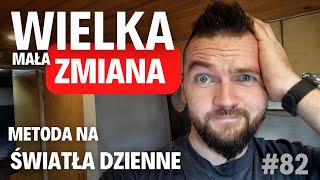 WIELKA
MAŁA ZMIANA

METODA NA
ŚWIATŁA DZIENNE

#82